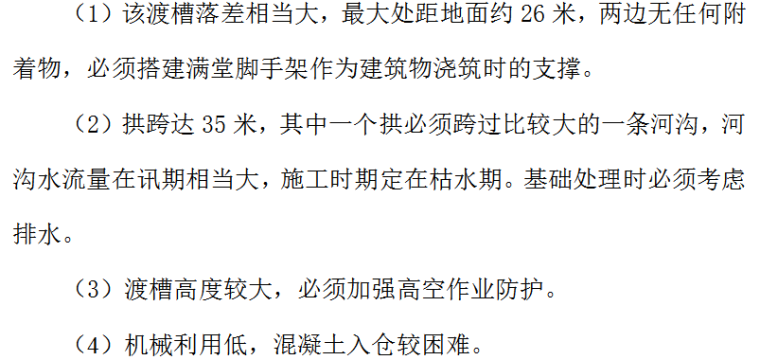 （1）该渡槽落差相当大，最大处距地面约 26 米，两边无任何附着物，必须搭建满堂脚手架作为建筑物浇筑时的支撑。

（2）拱跨达 35 米，其中一个拱必须跨过比较大的一条河沟，河沟水流量在讯期相当大，施工时期定在枯水期。基础处理时必须考虑排水。

（3）渡槽高度较大，必须加强高空作业防护。

（4）机械利用低，混凝土入仓较困难。